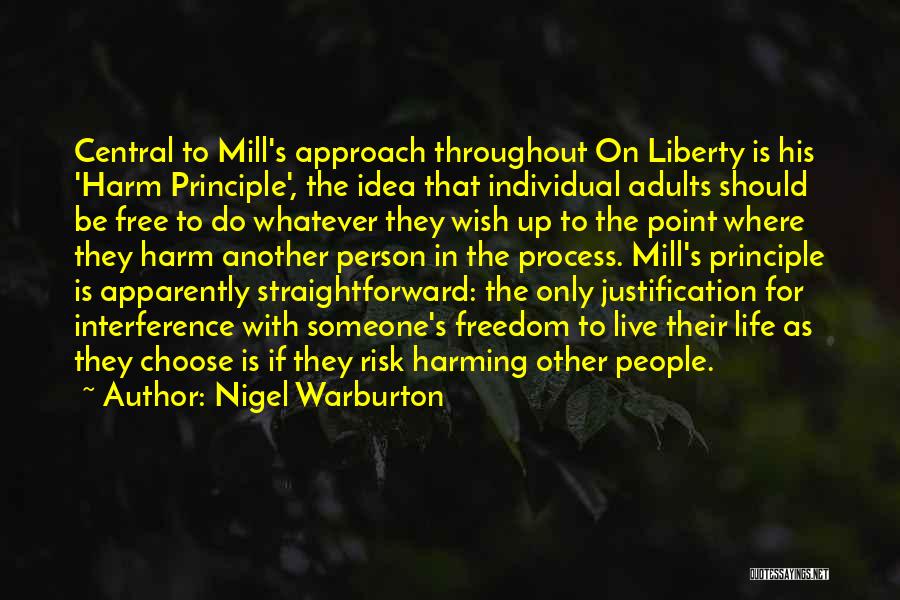 Central to Mill's approach throughout On Liberty is his 'Harm Principle', the idea that individual adults should be free to do whatever they wish up to the point where they harm another person in the process. Mill's principle is apparently straightforward: the only justification for interference with someone's freedom to live their life as they choose is if they risk harming other people.

~ Author: Nigel Warburton

QUOTESSAYINGS.NET